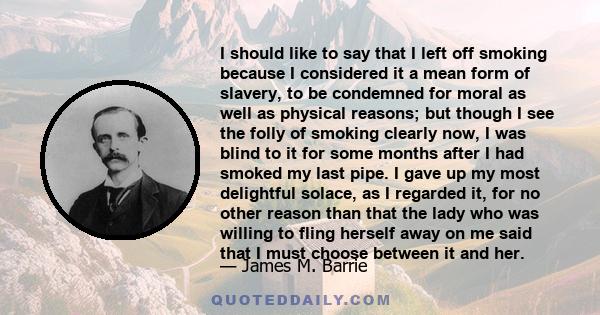 I should like to say that I left off smoking because I considered it a mean form of slavery, to be condemned for moral as well as physical reasons; but though I see the folly of smoking clearly now, I was blind to it for some months after I had smoked my last pipe. I gave up my most delightful solace, as I regarded it, for no other reason than that the lady who was willing to fling herself away on me said that I must choose between it and her.

— James M. Barrie

QUOTEDDAILY.COM